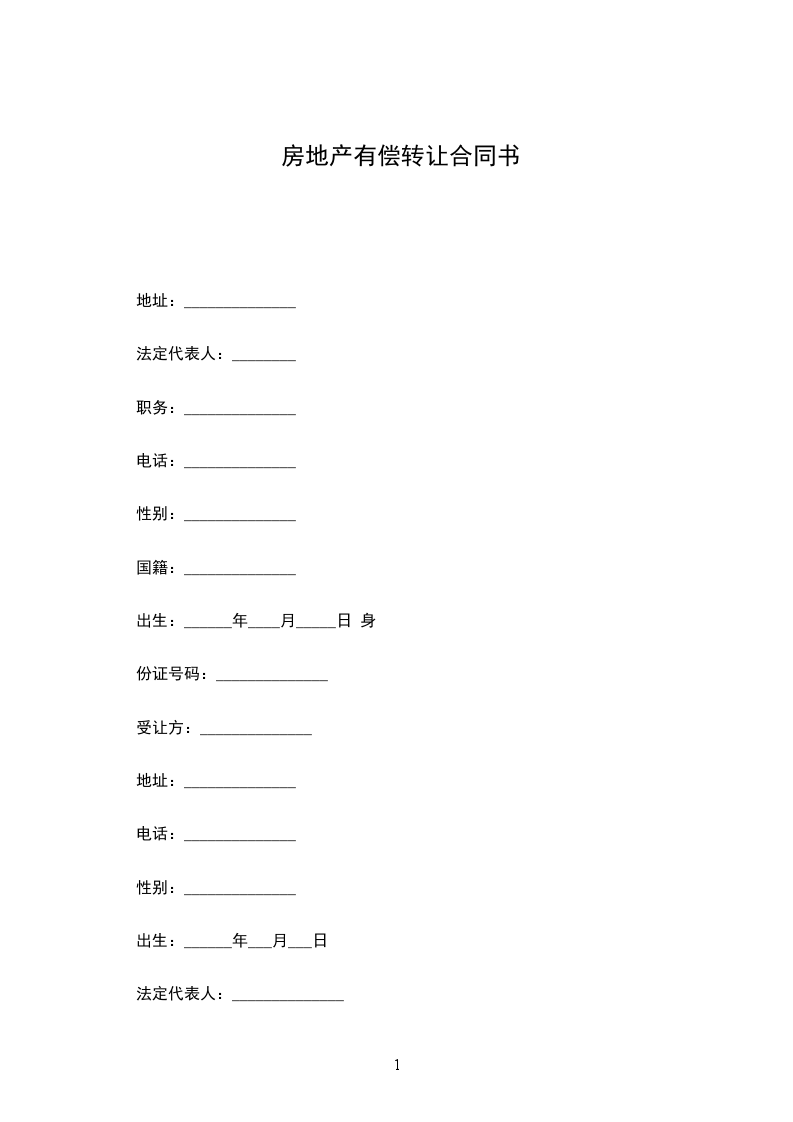 房地产有偿转让合同书

地址：______________

法定代表人：________

职务：______________

电话：______________

性别：______________

国籍：______________

出生：______年____月_____日 身

份证号码：______________

受让方：______________

地址：______________

电话：______________

性别：______________

出生：______年___月___日

法定代表人：______________

1